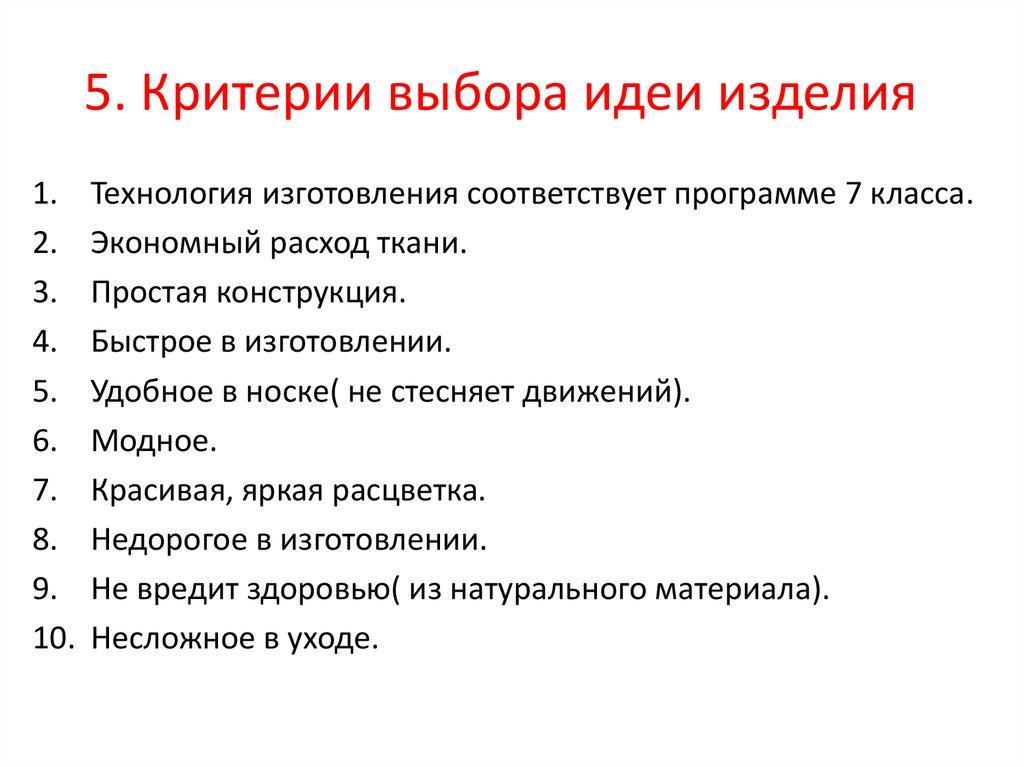 5. Критерии выбора идеи изделия

1. Технология изготовления соответствует программе 7 класса.
2. Экономный расход ткани.
3. Простая конструкция.
4. Быстрое в изготовлении.
5. Удобное в носке( не стесняет движений).
6. Модное.
7. Красивая, яркая расцветка.
8. Недорогое в изготовлении.
9. Не вредит здоровью( из натурального материала).
10. Несложное в уходе.